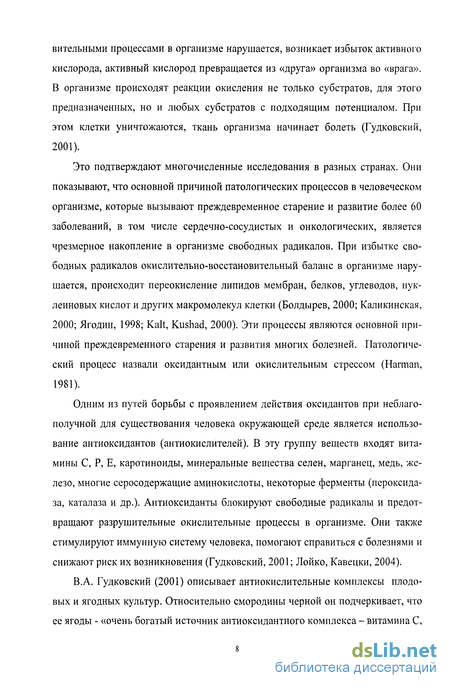 вительными процессами в организме нарушается, возникает избыток активного кислорода, активный кислород превращается из «друга» организма во «врага». В организме происходят реакции окисления не только субстратов, для этого предназначенных, но и любых субстратов с подходящим потенциалом. При этом клетки уничтожаются, ткань организма начинает болеть (Гудковский, 2001).

Это подтверждают многочисленные исследования в разных странах. Они показывают, что основной причиной патологических процессов в человеческом организме, которые вызывают преждевременное старение и развитие более 60 заболеваний, в том числе сердечно-сосудистых и онкологических, является чрезмерное накопление в организме свободных радикалов. При избытке свободных радикалов окислительно-восстановительный баланс в организме нарушается, происходит переокисление липидов мембран, белков, углеводов, нуклеиновых кислот и других макромолекул клетки (Болдырев, 2000; Каликинская, 2000; Ягодин, 1998; Kalt, Kushad, 2000). Эти процессы являются основной причиной преждевременного старения и развития многих болезней. Патологический процесс назвали оксидантным или окислительным стрессом (Harman, 1981).

Одним из путей борьбы с проявлением действия оксидантов при неблагополучной для существования человека окружающей среде является использование антиоксидантов (антиокислителей). В эту группу веществ входят витамины С, Р, Е, каротиноиды, минеральные вещества селен, марганец, медь, железо, многие серосодержащие аминокислоты, некоторые ферменты (пероксидаза, каталаза и др.). Антиоксиданты блокируют свободные радикалы и предотвращают разрушительные окислительные процессы в организме. Они также стимулируют иммунную систему человека, помогают справиться с болезнями и снижают риск их возникновения (Гудковский, 2001; Лойко, Кавецки, 2004).

В.А. Гудковский (2001) описывает антиокислительные комплексы плодовых и ягодных культур. Относительно смородины черной он подчеркивает, что ее ягоды - «очень богатый источник антиоксидантного комплекса – витамина С,

8

dsLib.net
библиотека диссертаций